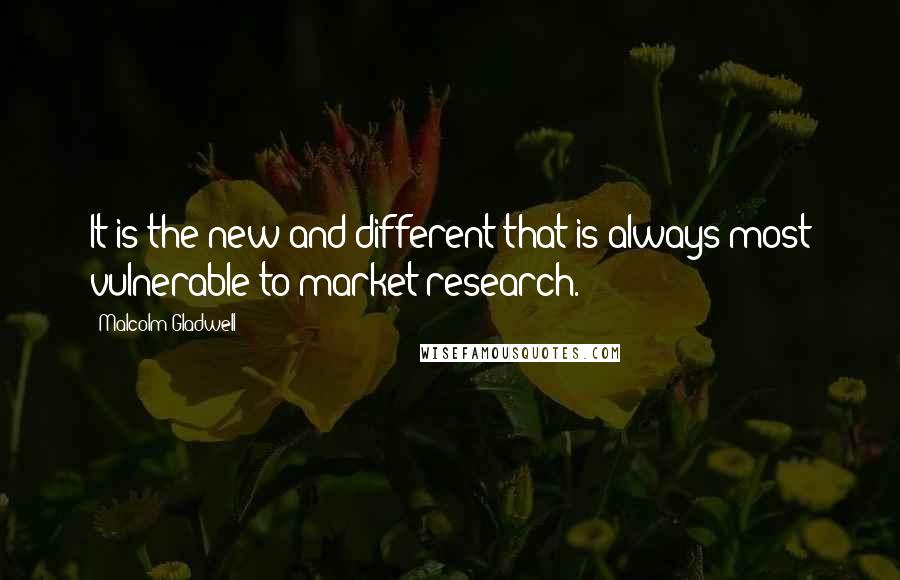 It is the new and different that is always most vulnerable to market research.

Malcolm Gladwell

WISEFAMOUSQUOTES.COM